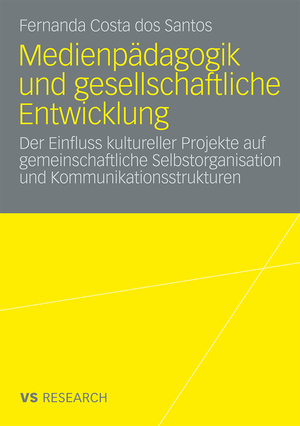 Fernanda Costa dos Santos

Medienpädagogik und gesellschaftliche Entwicklung

Der Einfluss kultureller Projekte auf gemeinschaftliche Selbstorganisation und Kommunikationsstrukturen

VS RESEARCH